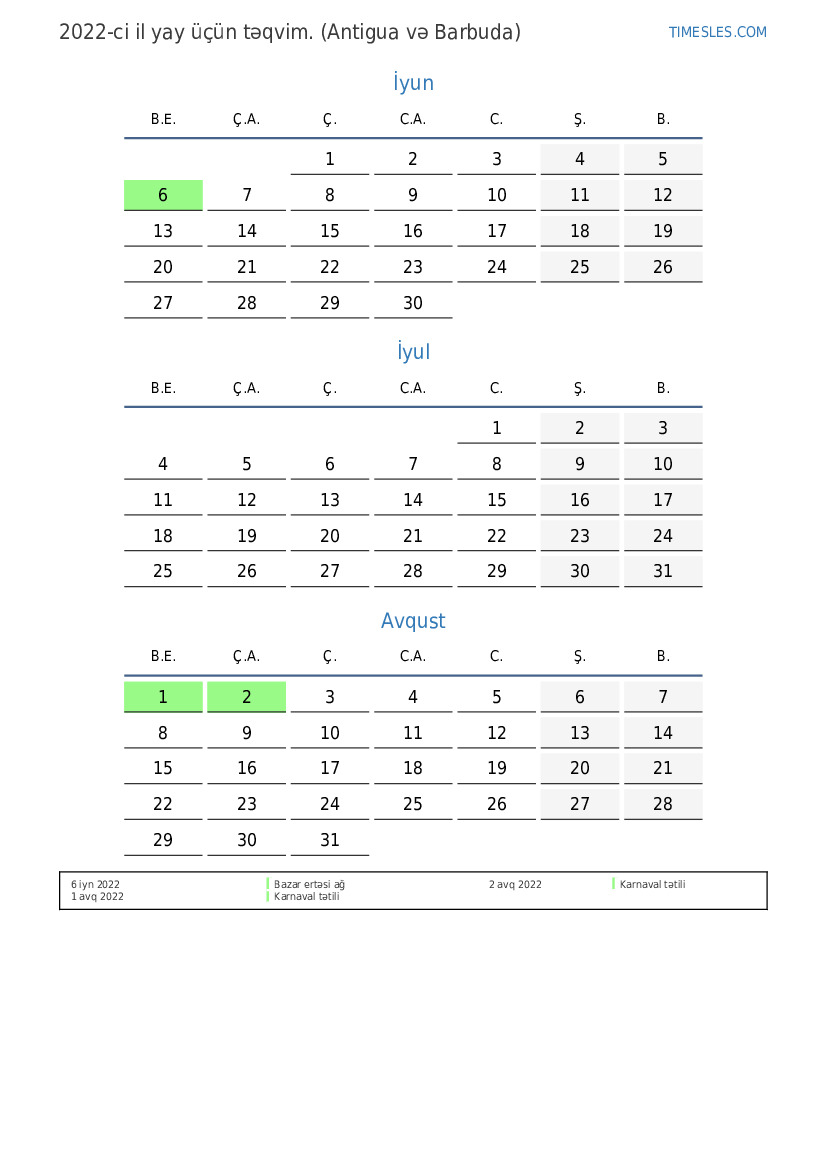 2022-ci il yay üçün təqvim. (Antigua və Barbuda)

TIMESLES.COM

İyun

| B.E. | Ç.A. | Ç. | C.A. | C. | Ş. | B. |
|---|---|---|---|---|---|---|
| | | 1 | 2 | 3 | 4 | 5 |
| 6 | 7 | 8 | 9 | 10 | 11 | 12 |
| 13 | 14 | 15 | 16 | 17 | 18 | 19 |
| 20 | 21 | 22 | 23 | 24 | 25 | 26 |
| 27 | 28 | 29 | 30 | | | |

İyul

| B.E. | Ç.A. | Ç. | C.A. | C. | Ş. | B. |
|---|---|---|---|---|---|---|
| | | | | 1 | 2 | 3 |
| 4 | 5 | 6 | 7 | 8 | 9 | 10 |
| 11 | 12 | 13 | 14 | 15 | 16 | 17 |
| 18 | 19 | 20 | 21 | 22 | 23 | 24 |
| 25 | 26 | 27 | 28 | 29 | 30 | 31 |

Avqust

| B.E. | Ç.A. | Ç. | C.A. | C. | Ş. | B. |
|---|---|---|---|---|---|---|
| 1 | 2 | 3 | 4 | 5 | 6 | 7 |
| 8 | 9 | 10 | 11 | 12 | 13 | 14 |
| 15 | 16 | 17 | 18 | 19 | 20 | 21 |
| 22 | 23 | 24 | 25 | 26 | 27 | 28 |
| 29 | 30 | 31 | | | | |

6 iyn 2022 Bazar ertəsi ağ
1 avq 2022 Karnaval tatili
2 avq 2022 Karnaval tatili